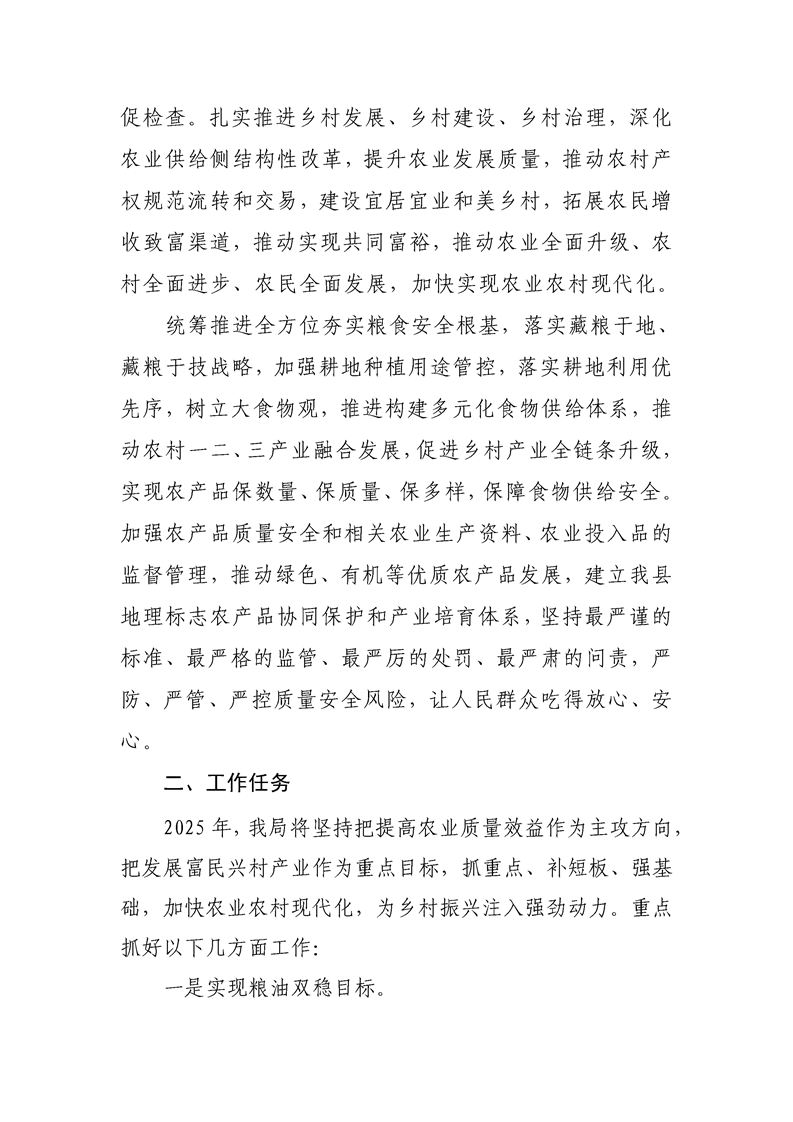 促检查。扎实推进乡村发展、乡村建设、乡村治理，深化农业供给侧结构性改革，提升农业发展质量，推动农村产权规范流转和交易，建设宜居宜业和美乡村，拓展农民增收致富渠道，推动实现共同富裕，推动农业全面升级、农村全面进步、农民全面发展，加快实现农业农村现代化。

统筹推进全方位夯实粮食安全根基，落实藏粮于地、藏粮于技战略，加强耕地种植用途管控，落实耕地利用优先序，树立大食物观，推进构建多元化食物供给体系，推动农村一二、三产业融合发展，促进乡村产业全链条升级，实现农产品保数量、保质量、保多样，保障食物供给安全。加强农产品质量安全和相关农业生产资料、农业投入品的监督管理，推动绿色、有机等优质农产品发展，建立我县地理标志农产品协同保护和产业培育体系，坚持最严谨的标准、最严格的监管、最严厉的处罚、最严肃的问责，严防、严管、严控质量安全风险，让人民群众吃得放心、安心。

二、工作任务

2025年，我局将坚持把提高农业质量效益作为主攻方向，把发展富民兴村产业作为重点目标，抓重点、补短板、强基础，加快农业农村现代化，为乡村振兴注入强劲动力。重点抓好以下几方面工作:

一是实现粮油双稳目标。